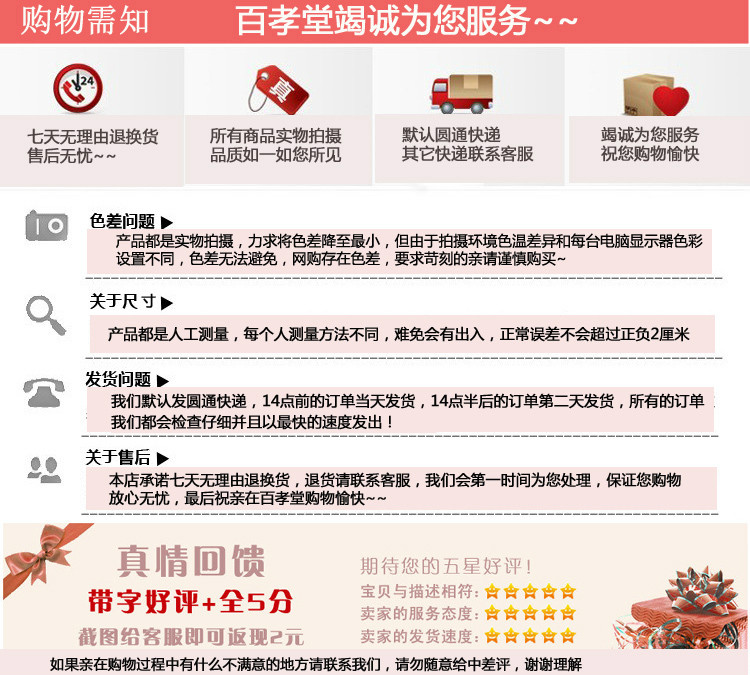 购物需知 百孝堂竭诚为您服务~~

七天无理由退换货
售后无忧~~

所有商品实物拍摄
品质如一如您所见

默认圆通快递
其它快递联系客服

竭诚为您服务
祝您购物愉快

色差问题 ▶

产品都是实物拍摄，力求将色差降至最小，但由于拍摄环境色温差异和每台电脑显示器色彩设置不同，色差无法避免，网购存在色差，要求苛刻的亲请谨慎购买~

关于尺寸 ▶

产品都是人工测量，每个人测量方法不同，难免会有出入，正常误差不会超过正负2厘米

发货问题 ▶

我们默认发圆通快递，14点前的订单当天发货，14点半后的订单第二天发货，所有的订单我们都会检查仔细并且以最快的速度发出！

关于售后 ▶

本店承诺七天无理由退换货，退货请联系客服，我们会第一时间为您处理，保证您购物放心无忧，最后祝亲在百孝堂购物愉快~~

真情回馈
带字好评+全5分
截图给客服即可返现2元

期待您的五星好评！
宝贝与描述相符：
卖家的服务态度：
卖家的发货速度：

如果亲在购物过程中有什么不满意的地方请联系我们，请勿随意给中差评，谢谢理解